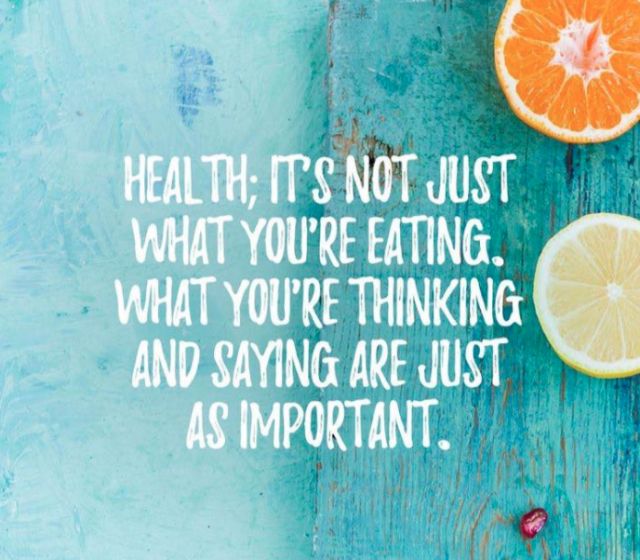 HEALTH; IT'S NOT JUST WHAT YOU'RE EATING. WHAT YOU'RE THINKING AND SAYING ARE JUST AS IMPORTANT.